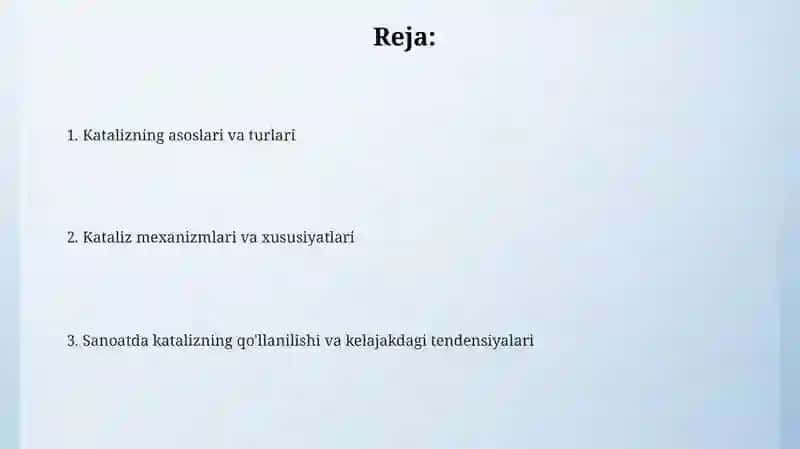 Reja:

1. Katalizning asoslari va turlari

2. Kataliz mexanizmlari va xususiyatlari

3. Sanoatda katalizning qo'llanilishi va kelajakdagi tendensiyalari